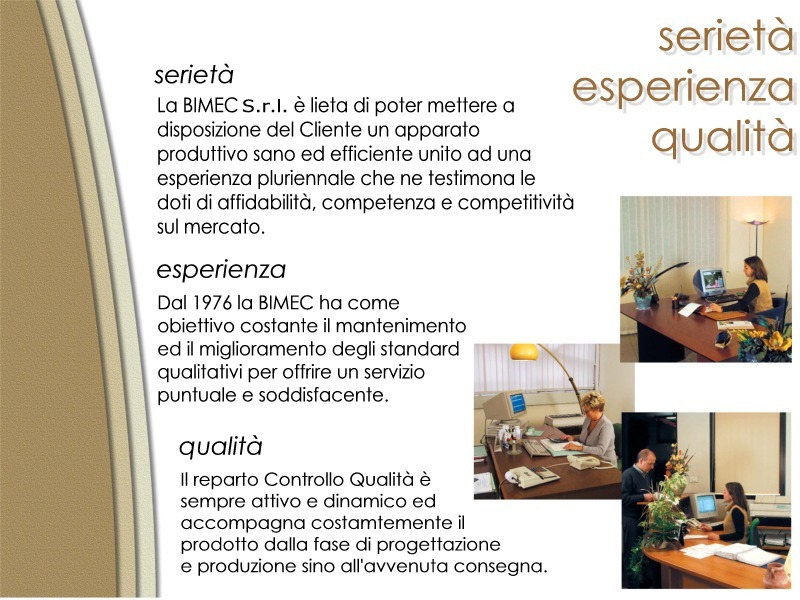 serietà
esperienza
qualità

serietà
La BIMEC s.r.l. è lieta di poter mettere a disposizione del Cliente un apparato produttivo sano ed efficiente unito ad una esperienza pluriennale che ne testimona le doti di affidabilità, competenza e competitività sul mercato.

esperienza
Dal 1976 la BIMEC ha come obiettivo costante il mantenimento ed il miglioramento degli standard qualitativi per offrire un servizio puntuale e soddisfacente.

qualità
Il reparto Controllo Qualità è sempre attivo e dinamico ed accompagna costamtemente il prodotto dalla fase di progettazione e produzione sino all'avvenuta consegna.